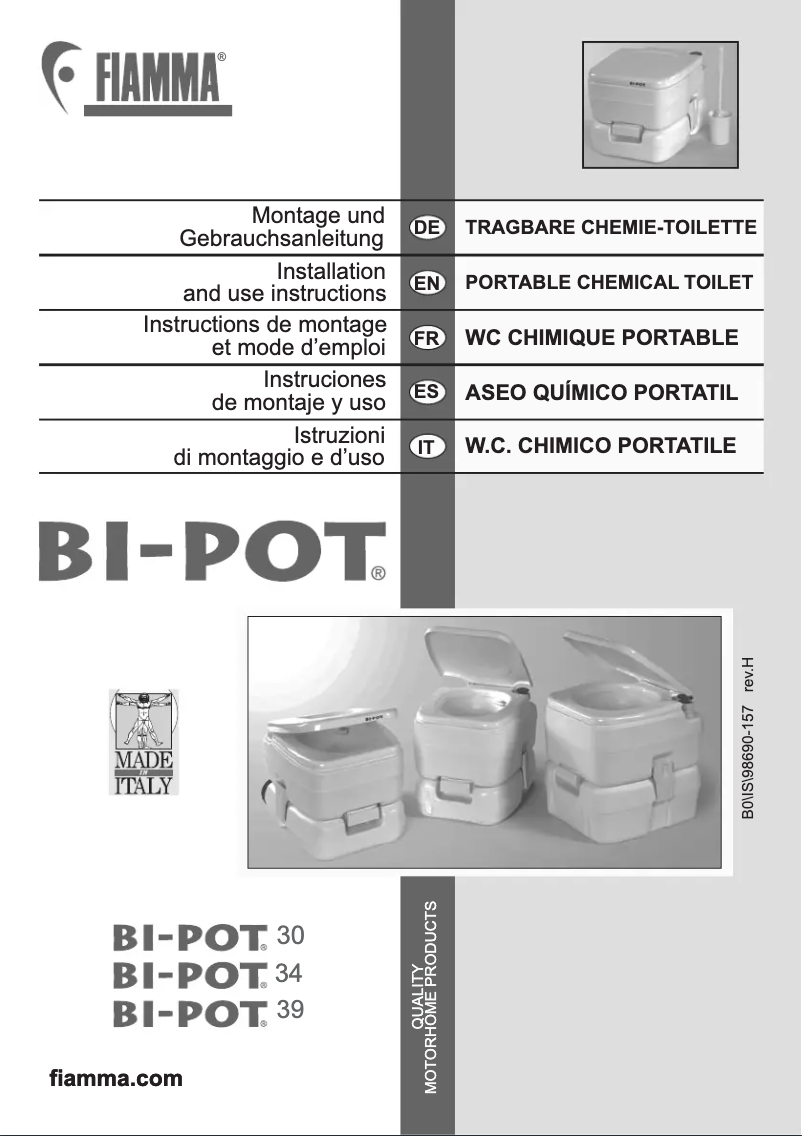 FIAMMA®

Montage und Gebrauchsanleitung
DE
TRAGBARE CHEMIE-TOILETTE

Installation and use instructions
EN
PORTABLE CHEMICAL TOILET

Instructions de montage et mode d'emploi
FR
WC CHIMIQUE PORTABLE

Instruciones de montaje y uso
ES
ASEO QUÍMICO PORTATIL

Istruzioni di montaggio e d'uso
IT
W.C. CHIMICO PORTATILE

BI-POT®

MADE IN ITALY

B0IIS\98690-157 rev.H

BI-POT® 30
BI-POT® 34
BI-POT® 39

QUALITY MOTORHOME PRODUCTS

fiamma.com